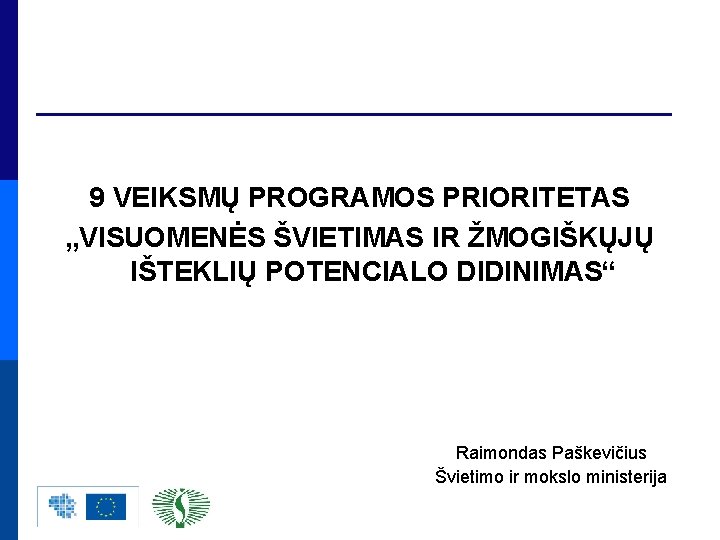 9 VEIKSMŲ PROGRAMOS PRIORITETAS „VISUOMENĖS ŠVIETIMAS IR ŽMOGIŠKŲJŲ IŠTEKLIŲ POTENCIALO DIDINIMAS“

Raimondas Paškevičius
Švietimo ir mokslo ministerija